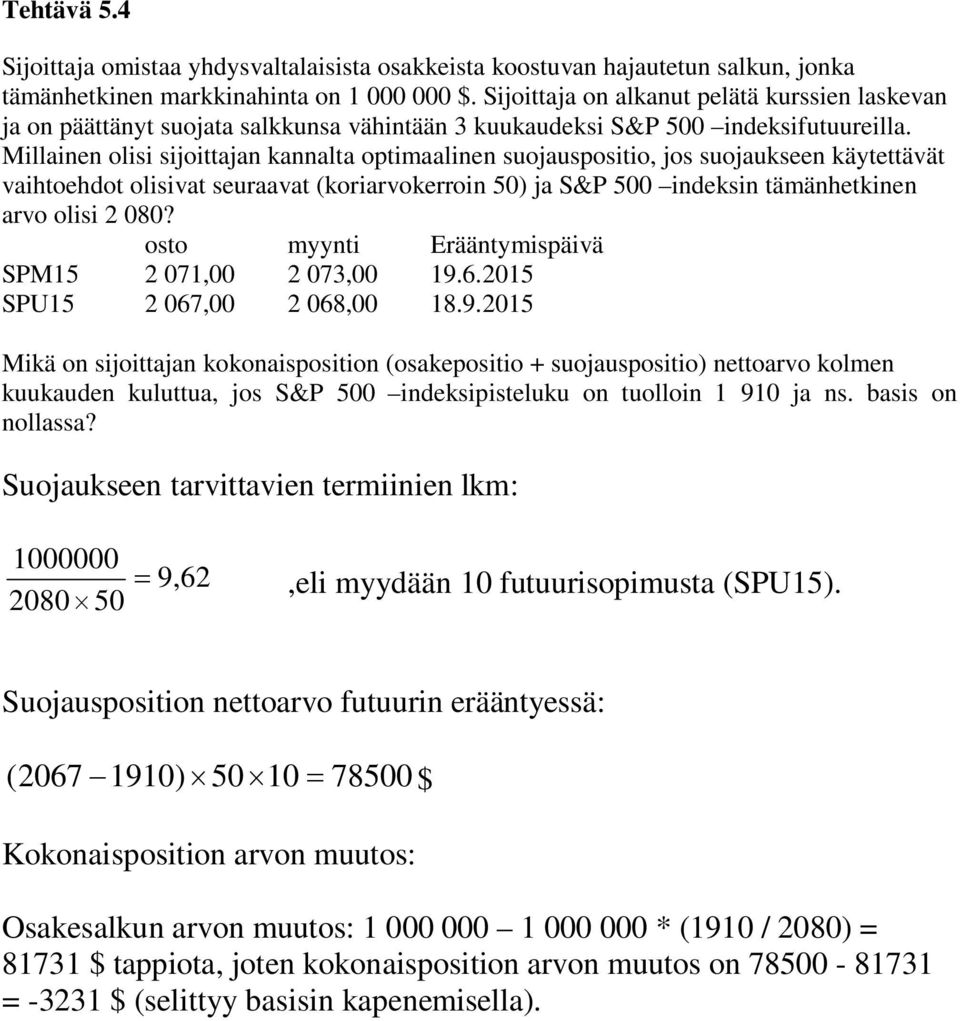 Tehtävä 5.4

Sijoittaja omistaa yhdysvaltalaisista osakkeista koostuvan hajautetun salkun, jonka tämänhetkinen markkinahinta on 1 000 000 $. Sijoittaja on alkanut pelätä kurssien laskevan ja on päättänyt suojata salkkunsa vähintään 3 kuukaudeksi S&P 500 –indeksifutuureilla. Millainen olisi sijoittajan kannalta optimaalinen suojauspositio, jos suojaukseen käytettävät vaihtoehdot olisivat seuraavat (koriarvokerroin 50) ja S&P 500 –indeksin tämänhetkinen arvo olisi 2 080?

| | osto | myynti | Erääntymispäivä |
|---|---|---|---|
| SPM15 | 2 071,00 | 2 073,00 | 19.6.2015 |
| SPU15 | 2 067,00 | 2 068,00 | 18.9.2015 |

Mikä on sijoittajan kokonaisposition (osakepositio + suojauspositio) nettoarvo kolmen kuukauden kuluttua, jos S&P 500 –indeksipisteluku on tuolloin 1 910 ja ns. basis on nollassa?

Suojaukseen tarvittavien termiinien lkm:

$\frac{1000000}{2080 \times 50} = 9,62$ ,eli myydään 10 futuurisopimusta (SPU15).

Suojausposition nettoarvo futuurin erääntyessä:

$(2067 - 1910) \times 50 \times 10 = 78500$ $

Kokonaisposition arvon muutos:

Osakesalkun arvon muutos: 1 000 000 – 1 000 000 * (1910 / 2080) = 81731 $ tappiota, joten kokonaisposition arvon muutos on 78500 - 81731 = -3231 $ (selittyy basisin kapenemisella).